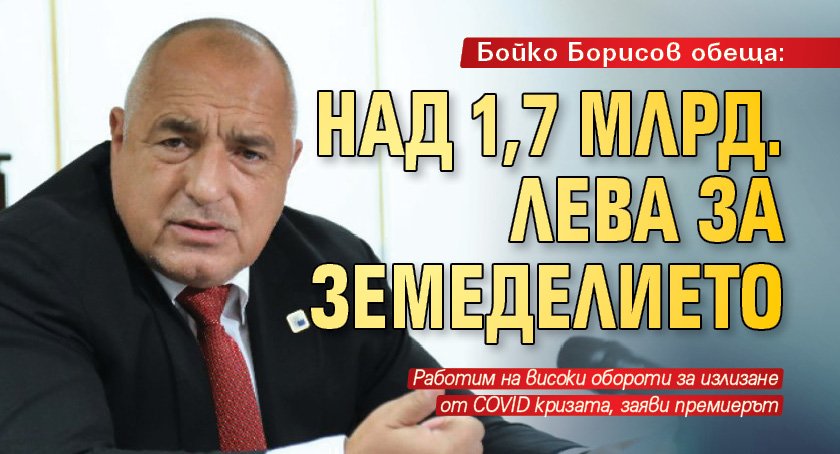 Бойко Борисов обеща:

НАД 1,7 МЛРД. ЛЕВА ЗА ЗЕМЕДЕЛИЕТО

Работим на високи обороти за излизане от COVID кризата, заяви премиерът